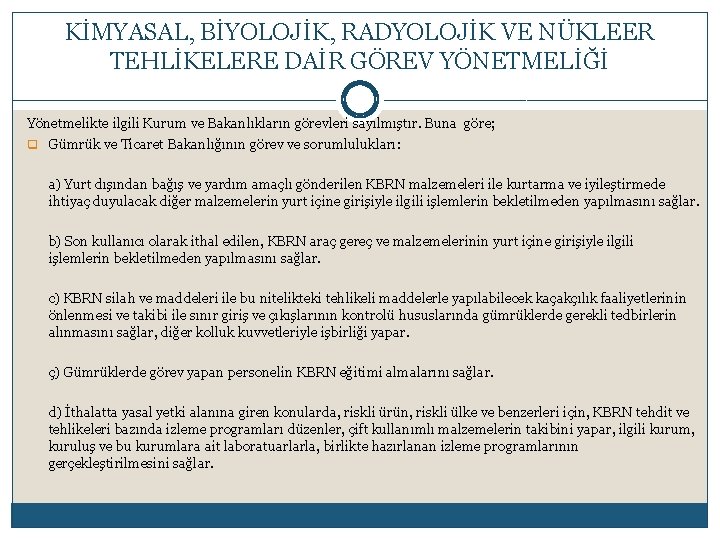 KİMYASAL, BİYOLOJİK, RADYOLOJİK VE NÜKLEER TEHLİKELERE DAİR GÖREV YÖNETMELİĞİ

Yönetmelikte ilgili Kurum ve Bakanlıkların görevleri sayılmıştır. Buna göre;

Gümrük ve Ticaret Bakanlığının görev ve sorumlulukları:

a) Yurt dışından bağış ve yardım amaçlı gönderilen KBRN malzemeleri ile kurtarma ve iyileştirmede ihtiyaç duyulacak diğer malzemelerin yurt içine girişiyle ilgili işlemlerin bekletilmeden yapılmasını sağlar.

b) Son kullanıcı olarak ithal edilen, KBRN araç gereç ve malzemelerinin yurt içine girişiyle ilgili işlemlerin bekletilmeden yapılmasını sağlar.

c) KBRN silah ve maddeleri ile bu nitelikteki tehlikeli maddelerle yapılabilecek kaçakçılık faaliyetlerinin önlenmesi ve takibi ile sınır giriş ve çıkışlarının kontrolü hususlarında gümrüklerde gerekli tedbirlerin alınmasını sağlar, diğer kolluk kuvvetleriyle işbirliği yapar.

ç) Gümrüklerde görev yapan personelin KBRN eğitimi almalarını sağlar.

d) İthalatta yasal yetki alanına giren konularda, riskli ürün, riskli ülke ve benzerleri için, KBRN tehdit ve tehlikeleri bazında izleme programları düzenler, çift kullanımlı malzemelerin takibini yapar, ilgili kurum, kuruluş ve bu kurumlara ait laboratuarlarla, birlikte hazırlanan izleme programlarının gerçekleştirilmesini sağlar.